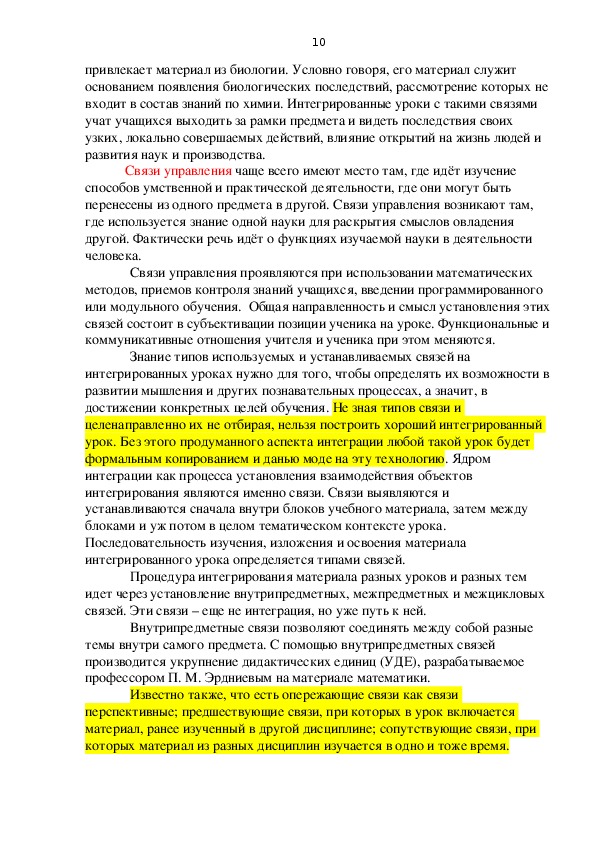 10

привлекает материал из биологии. Условно говоря, его материал служит основанием появления биологических последствий, рассмотрение которых не входит в состав знаний по химии. Интегрированные уроки с такими связями учат учащихся выходить за рамки предмета и видеть последствия своих узких, локально совершаемых действий, влияние открытий на жизнь людей и развития наук и производства.

Связи управления чаще всего имеют место там, где идёт изучение способов умственной и практической деятельности, где они могут быть перенесены из одного предмета в другой. Связи управления возникают там, где используется знание одной науки для раскрытия смыслов овладения другой. Фактически речь идёт о функциях изучаемой науки в деятельности человека.

Связи управления проявляются при использовании математических методов, приемов контроля знаний учащихся, введении программированного или модульного обучения. Общая направленность и смысл установления этих связей состоит в субъективации позиции ученика на уроке. Функциональные и коммуникативные отношения учителя и ученика при этом меняются.

Знание типов используемых и устанавливаемых связей на интегрированных уроках нужно для того, чтобы определять их возможности в развитии мышления и других познавательных процессах, а значит, в достижении конкретных целей обучения. Не зная типов связи и целенаправленно их не отбирая, нельзя построить хороший интегрированный урок. Без этого продуманного аспекта интеграции любой такой урок будет формальным копированием и данью моде на эту технологию. Ядром интеграции как процесса установления взаимодействия объектов интегрирования являются именно связи. Связи выявляются и устанавливаются сначала внутри блоков учебного материала, затем между блоками и уж потом в целом тематическом контексте урока. Последовательность изучения, изложения и освоения материала интегрированного урока определяется типами связей.

Процедура интегрирования материала разных уроков и разных тем идет через установление внутрипредметных, межпредметных и межцикловых связей. Эти связи – еще не интеграция, но уже путь к ней.

Внутрипредметные связи позволяют соединять между собой разные темы внутри самого предмета. С помощью внутрипредметных связей производится укрупнение дидактических единиц (УДЕ), разрабатываемое профессором П. М. Эрдниевым на материале математики.

Известно также, что есть опережающие связи как связи перспективные; предшествующие связи, при которых в урок включается материал, ранее изученный в другой дисциплине; сопутствующие связи, при которых материал из разных дисциплин изучается в одно и тоже время.